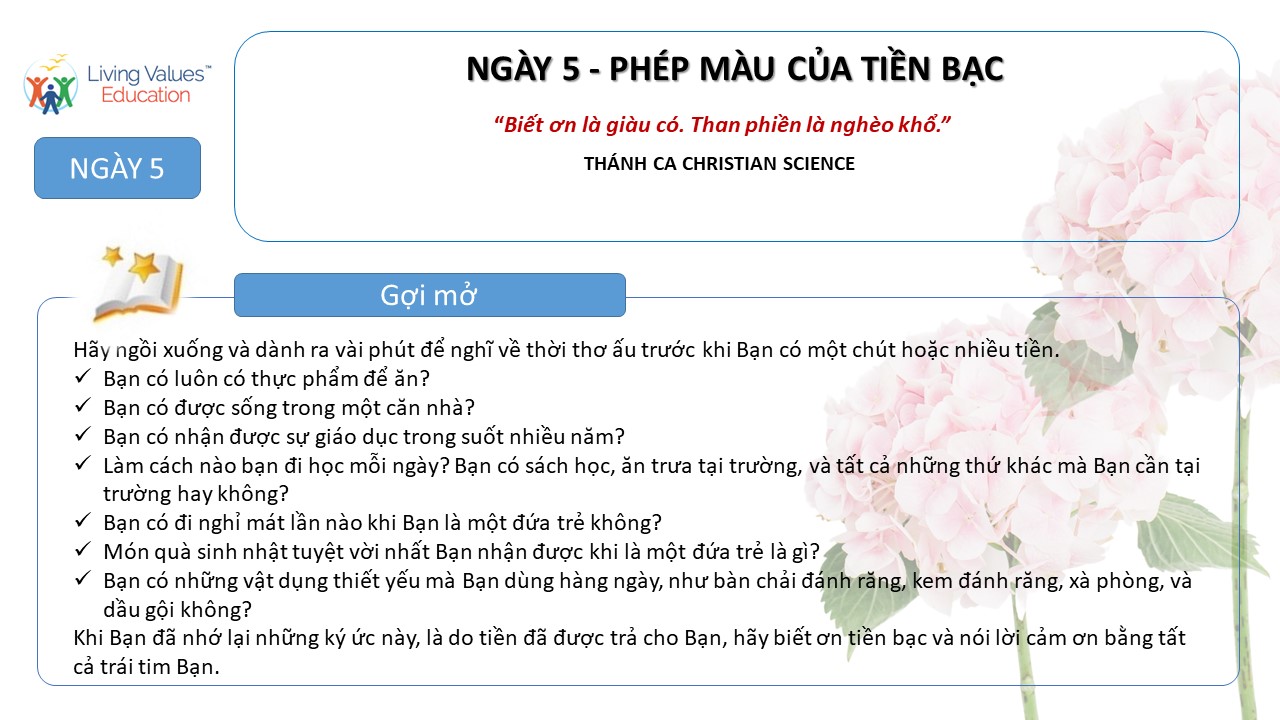 Living Values™ Education

NGÀY 5

NGÀY 5 - PHÉP MÀU CỦA TIỀN BẠC

"Biết ơn là giàu có. Than phiền là nghèo khổ."

THÁNH CA CHRISTIAN SCIENCE

Gợi mở

Hãy ngồi xuống và dành ra vài phút để nghĩ về thời thơ ấu trước khi Bạn có một chút hoặc nhiều tiền.
✓ Bạn có luôn có thực phẩm để ăn?
✓ Bạn có được sống trong một căn nhà?
✓ Bạn có nhận được sự giáo dục trong suốt nhiều năm?
✓ Làm cách nào bạn đi học mỗi ngày? Bạn có sách học, ăn trưa tại trường, và tất cả những thứ khác mà Bạn cần tại trường hay không?
✓ Bạn có đi nghỉ mát lần nào khi Bạn là một đứa trẻ không?
✓ Món quà sinh nhật tuyệt vời nhất Bạn nhận được khi là một đứa trẻ là gì?
✓ Bạn có những vật dụng thiết yếu mà Bạn dùng hàng ngày, như bàn chải đánh răng, kem đánh răng, xà phòng, và dầu gội không?
Khi Bạn đã nhớ lại những ký ức này, là do tiền đã được trả cho Bạn, hãy biết ơn tiền bạc và nói lời cảm ơn bằng tất cả trái tim Bạn.